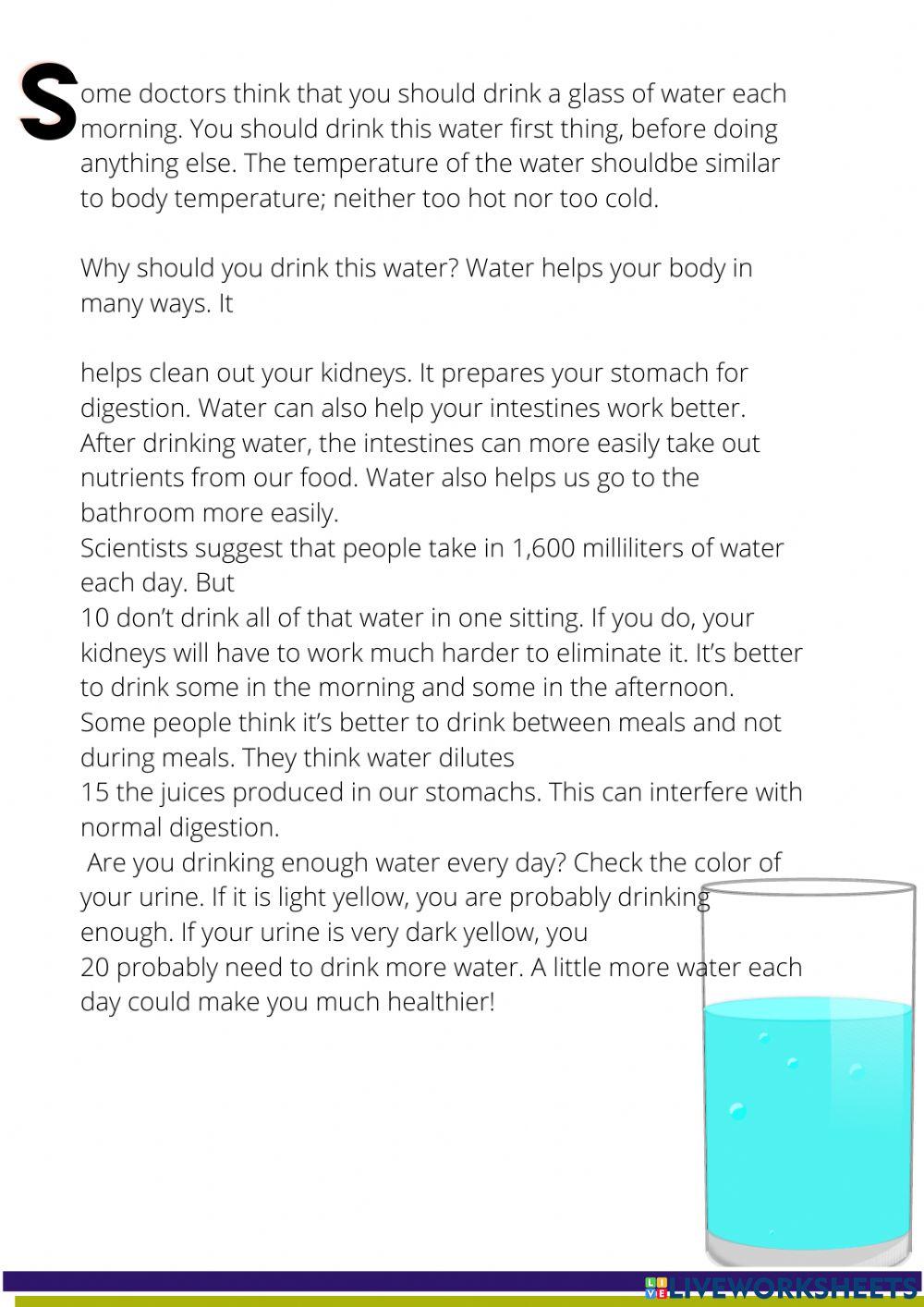 Some doctors think that you should drink a glass of water each morning. You should drink this water first thing, before doing anything else. The temperature of the water shouldbe similar to body temperature; neither too hot nor too cold.

Why should you drink this water? Water helps your body in many ways. It

helps clean out your kidneys. It prepares your stomach for digestion. Water can also help your intestines work better. After drinking water, the intestines can more easily take out nutrients from our food. Water also helps us go to the bathroom more easily.
Scientists suggest that people take in 1,600 milliliters of water each day. But
10 don't drink all of that water in one sitting. If you do, your kidneys will have to work much harder to eliminate it. It's better to drink some in the morning and some in the afternoon. Some people think it's better to drink between meals and not during meals. They think water dilutes
15 the juices produced in our stomachs. This can interfere with normal digestion.
Are you drinking enough water every day? Check the color of your urine. If it is light yellow, you are probably drinking enough. If your urine is very dark yellow, you
20 probably need to drink more water. A little more water each day could make you much healthier!

LIVEWORKSHEETS